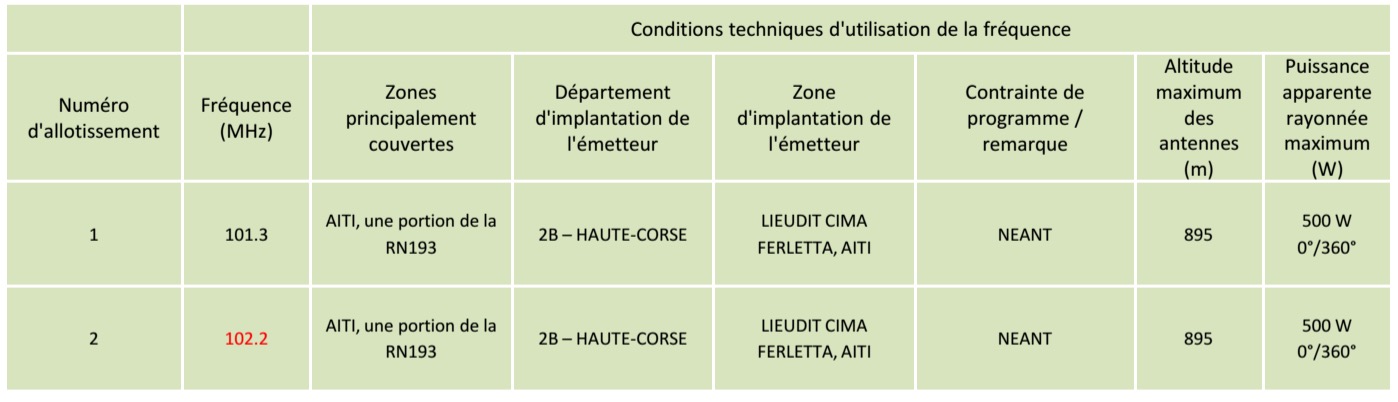 |  |  | Conditions techniques d'utilisation de la fréquence |  |  |  |  |  |
|---|---|---|---|---|---|---|---|
| Numéro d'allotissement | Fréquence (MHz) | Zones principalement couvertes | Département d'implantation de l'émetteur | Zone d'implantation de l'émetteur | Contrainte de programme / remarque | Altitude maximum des antennes (m) | Puissance apparente rayonnée maximum (W) |
| 1 | 101.3 | AITI, une portion de la RN193 | 2B – HAUTE-CORSE | LIEUDIT CIMA FERLETTA, AITI | NEANT | 895 | 500 W 0°/360° |
| 2 | 102.2 | AITI, une portion de la RN193 | 2B – HAUTE-CORSE | LIEUDIT CIMA FERLETTA, AITI | NEANT | 895 | 500 W 0°/360° |